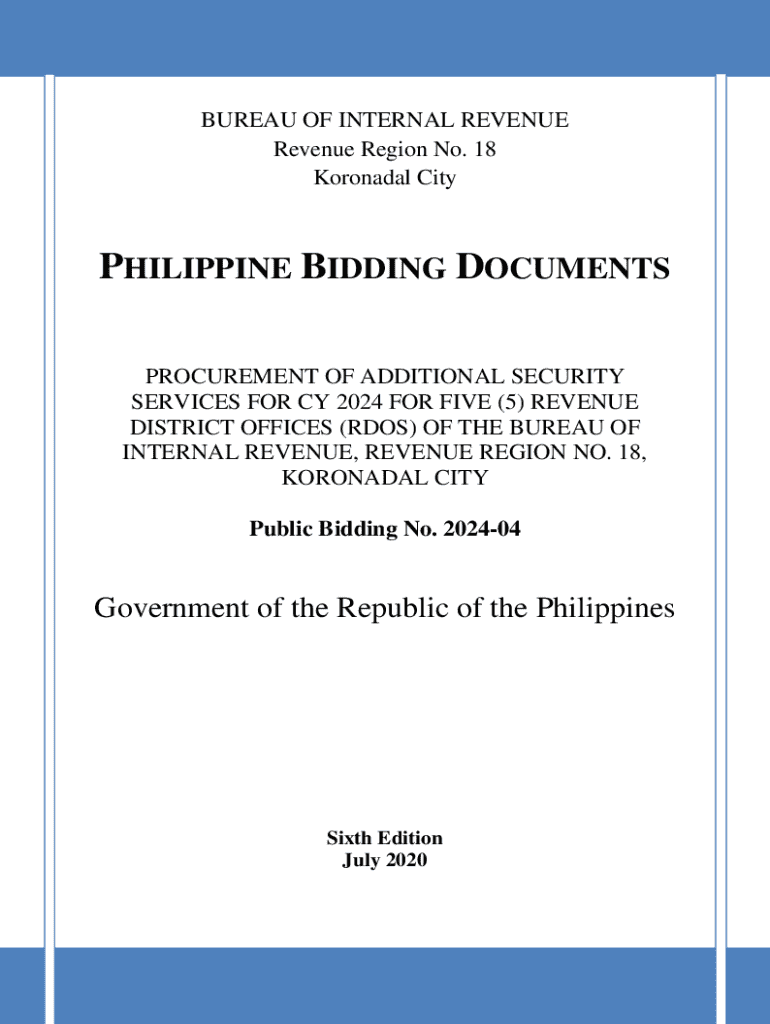 BUREAU OF INTERNAL REVENUE
Revenue Region No. 18
Koronadal City

PHILIPPINE BIDDING DOCUMENTS

PROCUREMENT OF ADDITIONAL SECURITY SERVICES FOR CY 2024 FOR FIVE (5) REVENUE DISTRICT OFFICES (RDOS) OF THE BUREAU OF INTERNAL REVENUE, REVENUE REGION NO. 18, KORONADAL CITY

Public Bidding No. 2024-04

Government of the Republic of the Philippines

Sixth Edition
July 2020